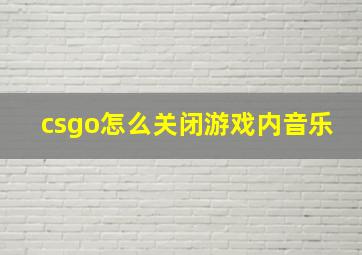 csgo怎么关闭游戏内音乐